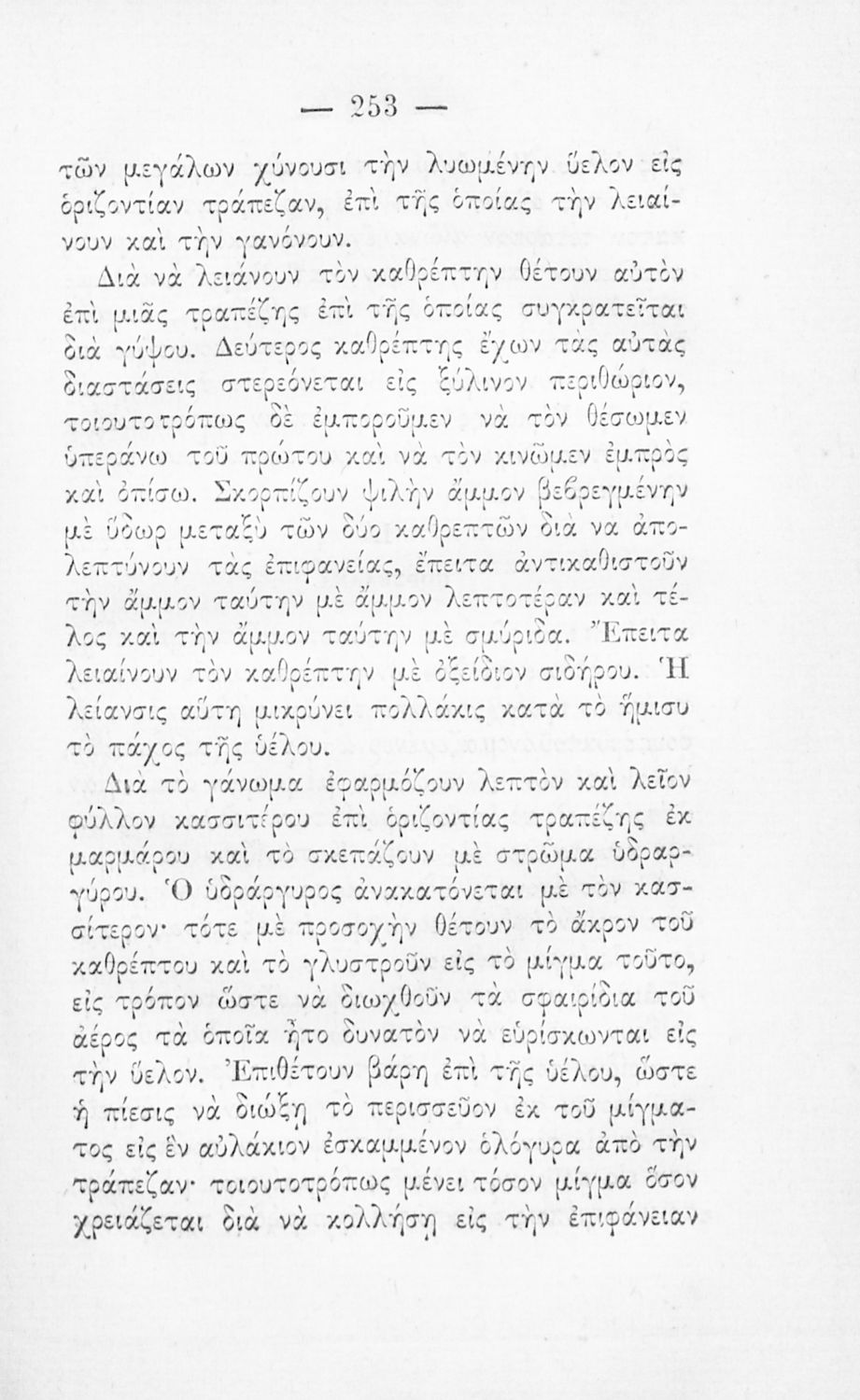 — 253 —

τῶν μεγάλων χύνουσι τὴν λυωμένην ὕελον εἰς ὁριζοντίαν τράπεζαν, ἐπὶ τῆς ὁποίας τὴν λειαίνουν καὶ τὴν γανόνουν.

Διὰ νὰ λειάνουν τὸν καθρέπτην θέτουν αὐτὸν ἐπὶ μιᾶς τραπέζης ἐπὶ τῆς ὁποίας συγκρατεῖται διὰ γύψου. Δεύτερος καθρέπτης ἔχων τὰς αὐτὰς διαστάσεις στερεόνεται εἰς ξύλινον περιθώριον, τοιουτοτρόπως δὲ ἐμποροῦμεν νὰ τὸν θέσωμεν ὑπεράνω τοῦ πρώτου καὶ νὰ τὸν κινῶμεν ἐμπρὸς καὶ ὀπίσω. Σκορπίζουν ψιλὴν ἄμμον βεβρεγμένην μὲ ὕδωρ μεταξὺ τῶν δύο καθρεπτῶν διὰ νὰ ἀπολεπτύνουν τὰς ἐπιφανείας, ἔπειτα ἀντικαθιστοῦν τὴν ἄμμον ταύτην μὲ ἄμμον λεπτοτέραν καὶ τέλος καὶ τὴν ἄμμον ταύτην μὲ σμύριδα. Ἔπειτα λειαίνουν τὸν καθρέπτην μὲ ὀξείδιον σιδήρου. Ἡ λείανσις αὕτη μικρύνει πολλάκις κατὰ τὸ ἥμισυ τὸ πάχος τῆς ὑέλου.

Διὰ τὸ γάνωμα ἐφαρμόζουν λεπτὸν καὶ λεῖον φύλλον κασσιτέρου ἐπὶ ὁριζοντίας τραπέζης ἐκ μαρμάρου καὶ τὸ σκεπάζουν μὲ στρῶμα ὑδραργύρου. Ὁ ὑδράργυρος ἀνακατόνεται μὲ τὸν κασσίτερον· τότε μὲ προσοχὴν θέτουν τὸ ἄκρον τοῦ καθρέπτου καὶ τὸ γλυστροῦν εἰς τὸ μίγμα τοῦτο, εἰς τρόπον ὥστε νὰ διωχθοῦν τὰ σφαιρίδια τοῦ ἀέρος τὰ ὁποῖα ἦτο δυνατὸν νὰ εὑρίσκωνται εἰς τὴν ὕελον. Ἐπιθέτουν βάρη ἐπὶ τῆς ὑέλου, ὥστε ἡ πίεσις νὰ διώξῃ τὸ περισσεῦον ἐκ τοῦ μίγματος εἰς ἓν αὐλάκιον ἐσκαμμένον ὁλόγυρα ἀπὸ τὴν τράπεζαν· τοιουτοτρόπως μένει τόσον μίγμα ὅσον χρειάζεται διὰ νὰ κολλήσῃ εἰς τὴν ἐπιφάνειαν